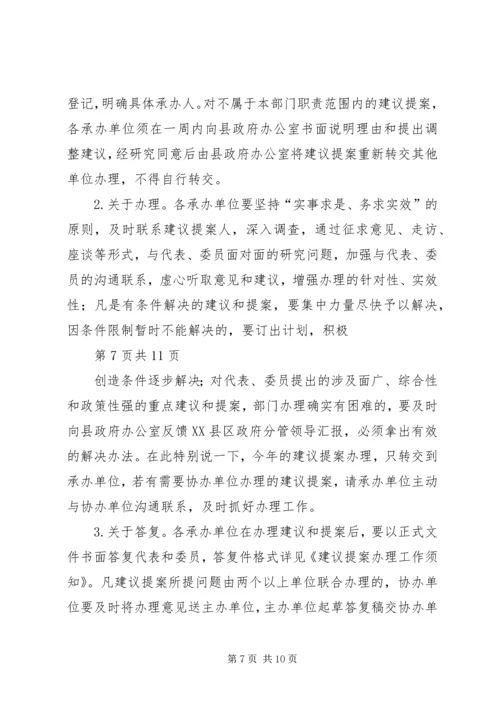 登记，明确具体承办人。对不属于本部门职责范围内的建议提案，各承办单位须在一周内向县政府办公室书面说明理由和提出调整建议，经研究同意后由县政府办公室将建议提案重新转交其他单位办理，不得自行转交。

2.关于办理。各承办单位要坚持“实事求是、务求实效”的原则，及时联系建议提案人，深入调查，通过征求意见、走访、座谈等形式，与代表、委员面对面的研究问题，加强与代表、委员的沟通联系，虚心听取意见和建议，增强办理的针对性、实效性；凡是有条件解决的建议和提案，要集中力量尽快予以解决，因条件限制暂时不能解决的，要订出计划，积极

第7页共11页

创造条件逐步解决；对代表、委员提出的涉及面广、综合性和政策性强的重点建议和提案，部门办理确实有困难的，要及时向县政府办公室反馈XX县区政府分管领导汇报，必须拿出有效的解决办法。在此特别说一下，今年的建议提案办理，只转交到承办单位，若有需要协办单位办理的建议提案，请承办单位主动与协办单位沟通联系，及时抓好办理工作。

3.关于答复。各承办单位在办理建议和提案后，要以正式文件书面答复代表和委员，答复件格式详见《建议提案办理工作须知》。凡建议提案所提问题由两个以上单位联合办理的，协办单位要及时将办理意见送主办单位，主办单位起草答复稿交协办单

第7页 共10页